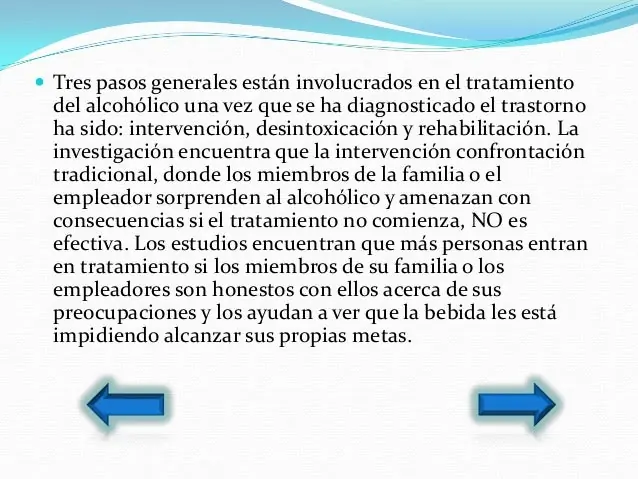 Tres pasos generales están involucrados en el tratamiento del alcohólico una vez que se ha diagnosticado el trastorno ha sido: intervención, desintoxicación y rehabilitación. La investigación encuentra que la intervención confrontación tradicional, donde los miembros de la familia o el empleador sorprenden al alcohólico y amenazan con consecuencias si el tratamiento no comienza, NO es efectiva. Los estudios encuentran que más personas entran en tratamiento si los miembros de su familia o los empleadores son honestos con ellos acerca de sus preocupaciones y los ayudan a ver que la bebida les está impidiendo alcanzar sus propias metas.